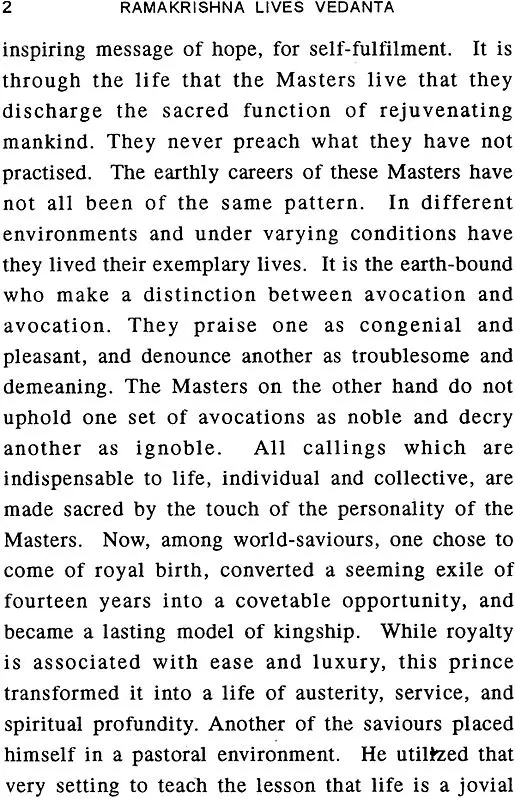 2 RAMAKRISHNA LIVES VEDANTA

inspiring message of hope, for self-fulfilment. It is through the life that the Masters live that they discharge the sacred function of rejuvenating mankind. They never preach what they have not practised. The earthly careers of these Masters have not all been of the same pattern. In different environments and under varying conditions have they lived their exemplary lives. It is the earth-bound who make a distinction between avocation and avocation. They praise one as congenial and pleasant, and denounce another as troublesome and demeaning. The Masters on the other hand do not uphold one set of avocations as noble and decry another as ignoble. All callings which are indispensable to life, individual and collective, are made sacred by the touch of the personality of the Masters. Now, among world-saviours, one chose to come of royal birth, converted a seeming exile of fourteen years into a covetable opportunity, and became a lasting model of kingship. While royalty is associated with ease and luxury, this prince transformed it into a life of austerity, service, and spiritual profundity. Another of the saviours placed himself in a pastoral environment. He utilized that very setting to teach the lesson that life is a jovial